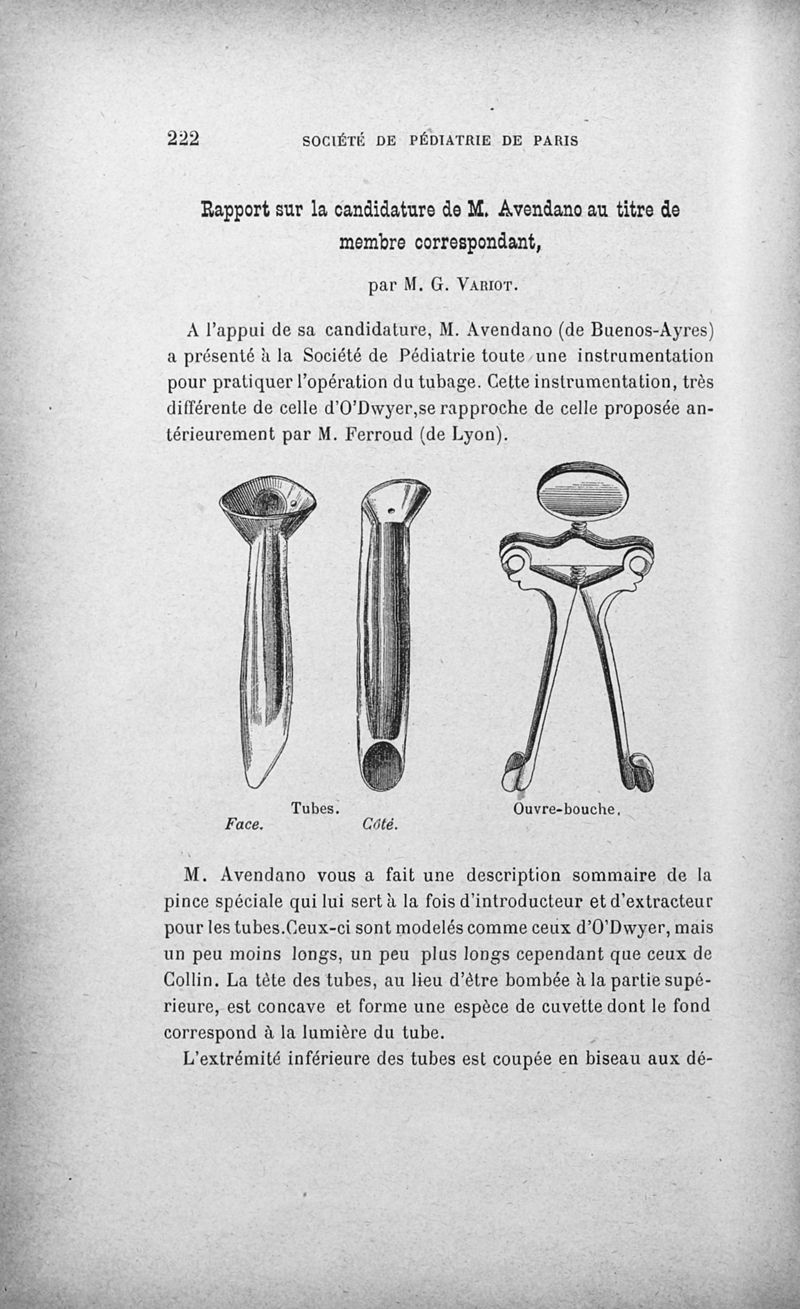 222 SOCIÉTÉ DE PÉDIATRIE DE PARIS

Rapport sur la candidature de M. Avendano au titre de membre correspondant,

par M. G. Variot.

A l'appui de sa candidature, M. Avendano (de Buenos-Ayres) a présenté à la Société de Pédiatrie toute une instrumentation pour pratiquer l'opération du tubage. Cette instrumentation, très différente de celle d'O'Dwyer,se rapproche de celle proposée antérieurement par M. Ferroud (de Lyon).

Tubes.
Face. Côté.
Ouvre-bouche.

M. Avendano vous a fait une description sommaire de la pince spéciale qui lui sert à la fois d'introducteur et d'extracteur pour les tubes.Ceux-ci sont modelés comme ceux d'O'Dwyer, mais un peu moins longs, un peu plus longs cependant que ceux de Collin. La tète des tubes, au lieu d'être bombée à la partie supérieure, est concave et forme une espèce de cuvette dont le fond correspond à la lumière du tube.

L'extrémité inférieure des tubes est coupée en biseau aux dé-